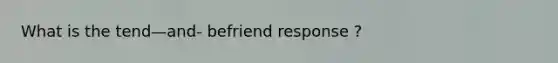 What is the tend—and- befriend response ?